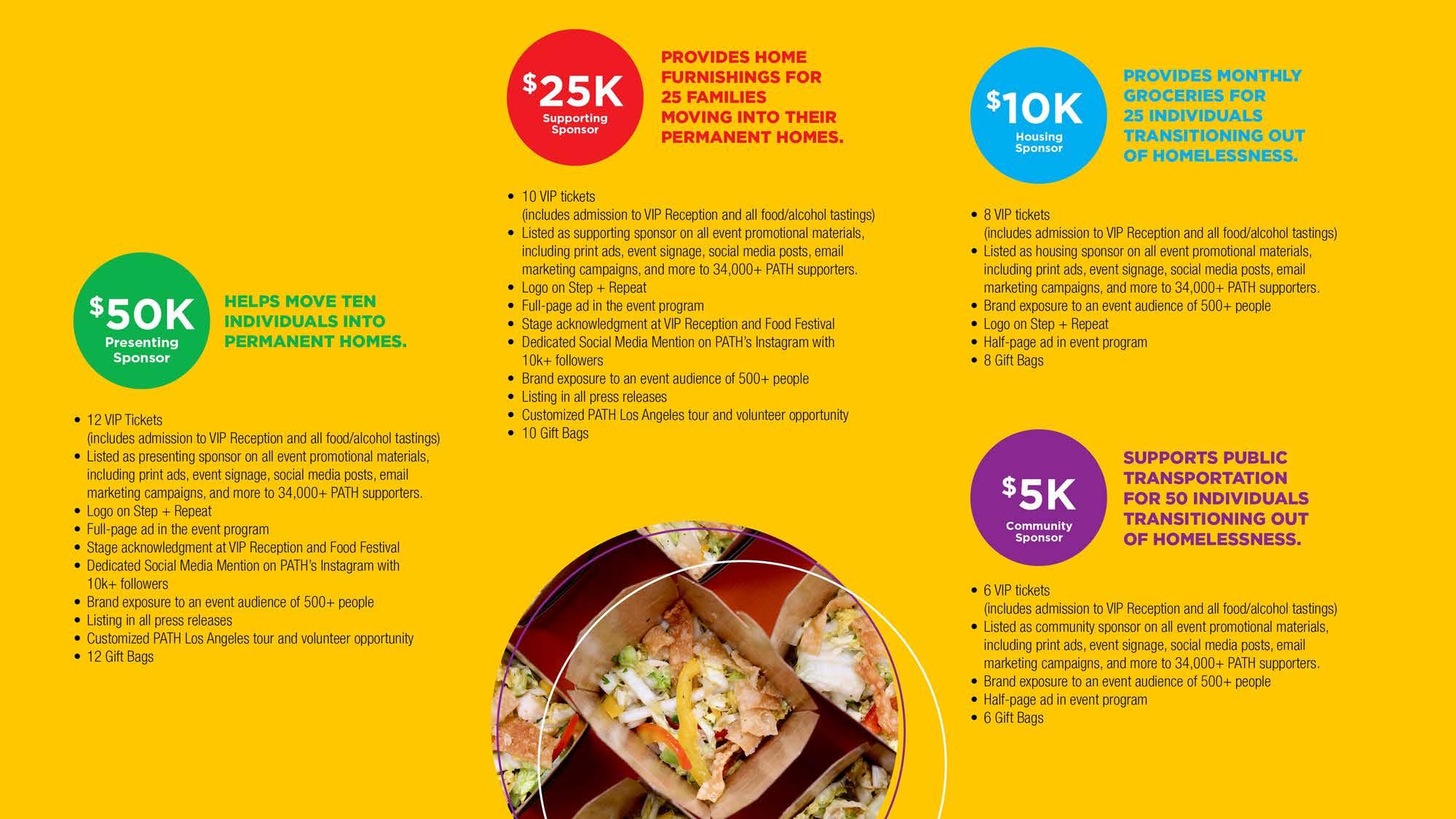 $50K
Presenting Sponsor

HELPS MOVE TEN INDIVIDUALS INTO PERMANENT HOMES.

• 12 VIP Tickets
(includes admission to VIP Reception and all food/alcohol tastings)
• Listed as presenting sponsor on all event promotional materials, including print ads, event signage, social media posts, email marketing campaigns, and more to 34,000+ PATH supporters.
• Logo on Step + Repeat
• Full-page ad in the event program
• Stage acknowledgment at VIP Reception and Food Festival
• Dedicated Social Media Mention on PATH's Instagram with 10k+ followers
• Brand exposure to an event audience of 500+ people
• Listing in all press releases
• Customized PATH Los Angeles tour and volunteer opportunity
• 12 Gift Bags

$25K
Supporting Sponsor

PROVIDES HOME FURNISHINGS FOR 25 FAMILIES MOVING INTO THEIR PERMANENT HOMES.

• 10 VIP tickets
(includes admission to VIP Reception and all food/alcohol tastings)
• Listed as supporting sponsor on all event promotional materials, including print ads, event signage, social media posts, email marketing campaigns, and more to 34,000+ PATH supporters.
• Logo on Step + Repeat
• Full-page ad in the event program
• Stage acknowledgment at VIP Reception and Food Festival
• Dedicated Social Media Mention on PATH's Instagram with 10k+ followers
• Brand exposure to an event audience of 500+ people
• Listing in all press releases
• Customized PATH Los Angeles tour and volunteer opportunity
• 10 Gift Bags

$10K
Housing Sponsor

PROVIDES MONTHLY GROCERIES FOR 25 INDIVIDUALS TRANSITIONING OUT OF HOMELESSNESS.

• 8 VIP tickets
(includes admission to VIP Reception and all food/alcohol tastings)
• Listed as housing sponsor on all event promotional materials, including print ads, event signage, social media posts, email marketing campaigns, and more to 34,000+ PATH supporters.
• Brand exposure to an event audience of 500+ people
• Logo on Step + Repeat
• Half-page ad in event program
• 8 Gift Bags

$5K
Community Sponsor

SUPPORTS PUBLIC TRANSPORTATION FOR 50 INDIVIDUALS TRANSITIONING OUT OF HOMELESSNESS.

• 6 VIP tickets
(includes admission to VIP Reception and all food/alcohol tastings)
• Listed as community sponsor on all event promotional materials, including print ads, event signage, social media posts, email marketing campaigns, and more to 34,000+ PATH supporters.
• Brand exposure to an event audience of 500+ people
• Half-page ad in event program
• 6 Gift Bags